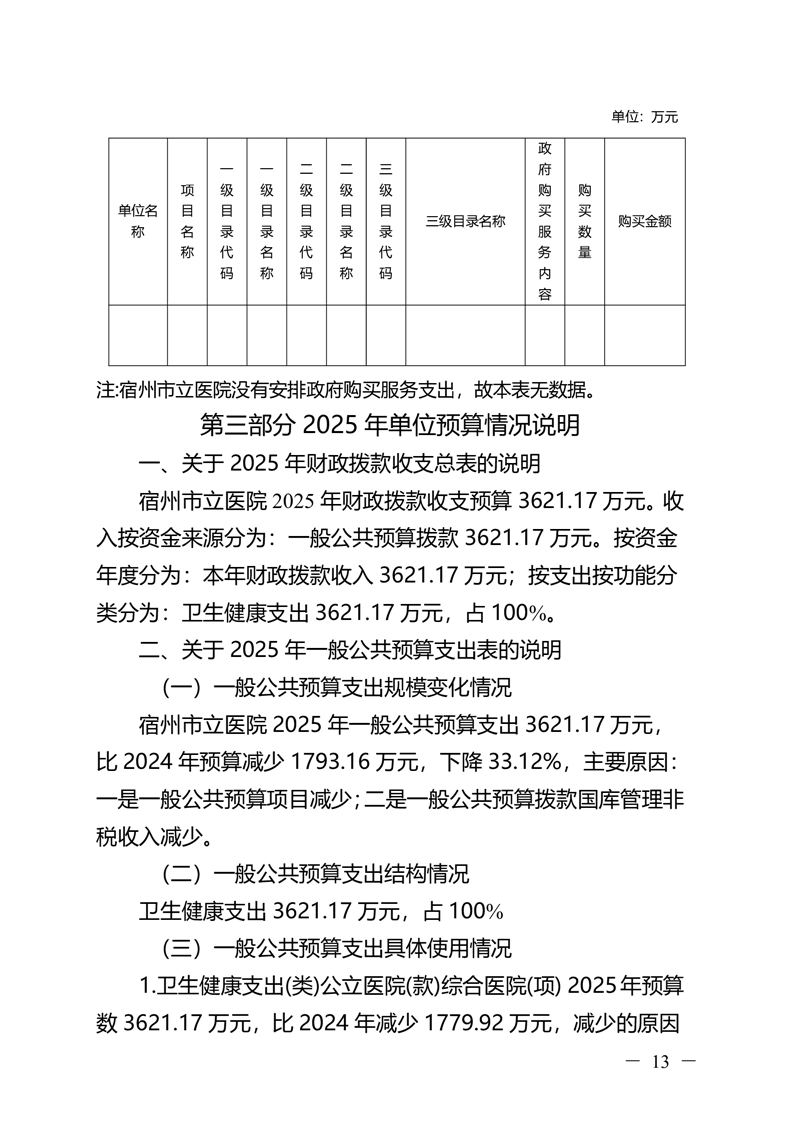 单位：万元

| 单位名称 | 项目名称 | 一级目录代码 | 一级目录名称 | 二级目录代码 | 二级目录名称 | 三级目录代码 | 三级目录名称 | 政府购买服务内容 | 购买数量 | 购买金额 |
|---|---|---|---|---|---|---|---|---|---|---|
| | | | | | | | | | | |

注:宿州市立医院没有安排政府购买服务支出，故本表无数据。

第三部分 2025 年单位预算情况说明

一、关于 2025 年财政拨款收支总表的说明

宿州市立医院 2025 年财政拨款收支预算 3621.17 万元。收入按资金来源分为：一般公共预算拨款 3621.17 万元。按资金年度分为：本年财政拨款收入 3621.17 万元；按支出按功能分类分为：卫生健康支出 3621.17 万元，占 100%。

二、关于 2025 年一般公共预算支出表的说明

（一）一般公共预算支出规模变化情况

宿州市立医院 2025 年一般公共预算支出 3621.17 万元，比 2024 年预算减少 1793.16 万元，下降 33.12%，主要原因：一是一般公共预算项目减少；二是一般公共预算拨款国库管理非税收入减少。

（二）一般公共预算支出结构情况

卫生健康支出 3621.17 万元，占 100%

（三）一般公共预算支出具体使用情况

1.卫生健康支出(类)公立医院(款)综合医院(项) 2025 年预算数 3621.17 万元，比 2024 年减少 1779.92 万元，减少的原因

— 13 —